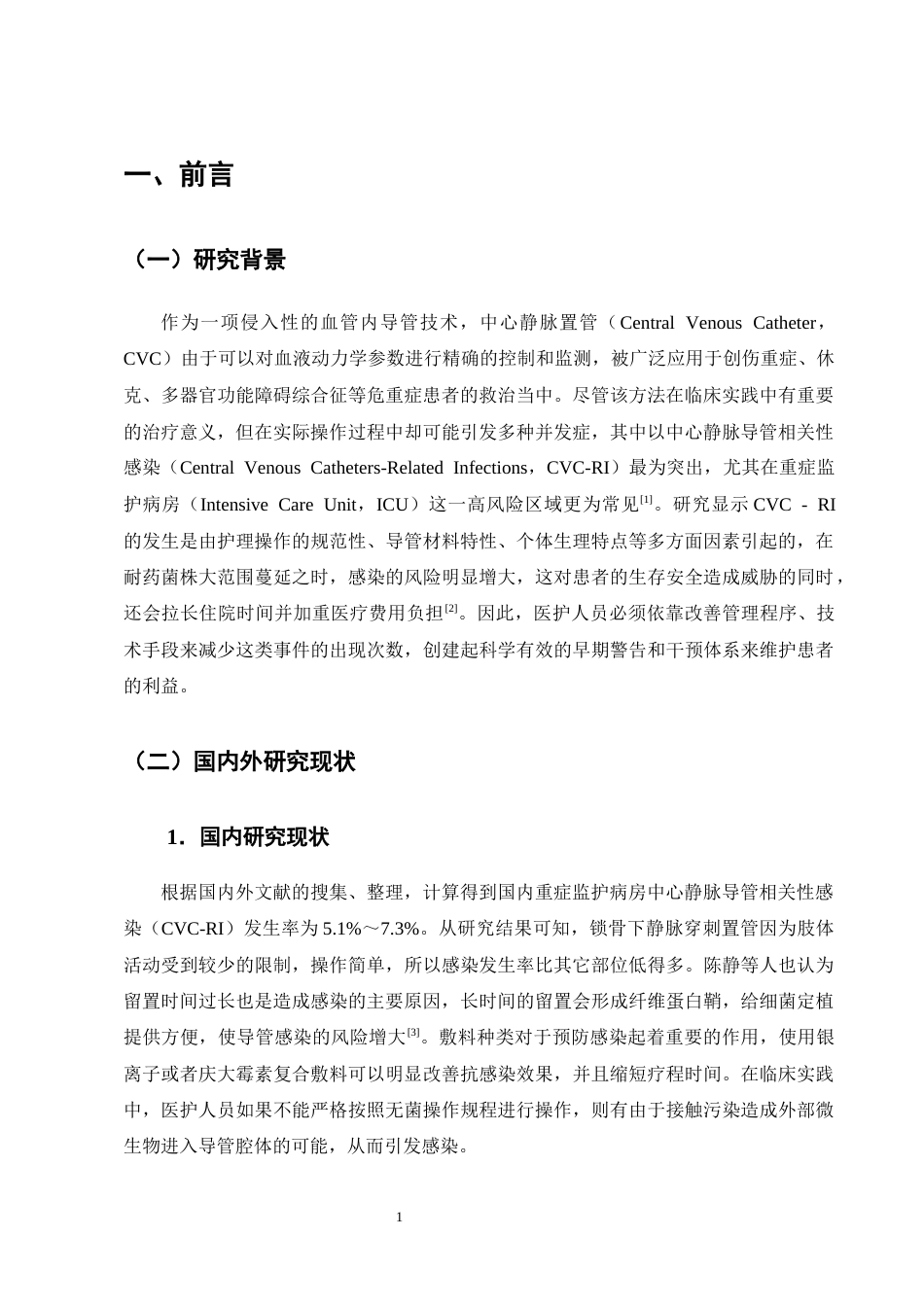 一、前言

（一）研究背景

作为一项侵入性的血管内导管技术，中心静脉置管（Central Venous Catheter，CVC）由于可以对血液动力学参数进行精确的控制和监测，被广泛应用于创伤重症、休克、多器官功能障碍综合征等危重症患者的救治当中。尽管该方法在临床实践中有重要的治疗意义，但在实际操作过程中却可能引发多种并发症，其中以中心静脉导管相关性感染（Central Venous Catheters-Related Infections，CVC-RI）最为突出，尤其在重症监护病房（Intensive Care Unit，ICU）这一高风险区域更为常见$^{[1]}$。研究显示CVC - RI的发生是由护理操作的规范性、导管材料特性、个体生理特点等多方面因素引起的，在耐药菌株大范围蔓延之时，感染的风险明显增大，这对患者的生存安全造成威胁的同时，还会拉长住院时间并加重医疗费用负担$^{[2]}$。因此，医护人员必须依靠改善管理程序、技术手段来减少这类事件的出现次数，创建起科学有效的早期警告和干预体系来维护患者的利益。

（二）国内外研究现状

1．国内研究现状

根据国内外文献的搜集、整理，计算得到国内重症监护病房中心静脉导管相关性感染（CVC-RI）发生率为5.1%～7.3%。从研究结果可知，锁骨下静脉穿刺置管因为肢体活动受到较少的限制，操作简单，所以感染发生率比其它部位低得多。陈静等人也认为留置时间过长也是造成感染的主要原因，长时间的留置会形成纤维蛋白鞘，给细菌定植提供方便，使导管感染的风险增大$^{[3]}$。敷料种类对于预防感染起着重要的作用，使用银离子或者庆大霉素复合敷料可以明显改善抗感染效果，并且缩短疗程时间。在临床实践中，医护人员如果不能严格按照无菌操作规程进行操作，则有由于接触污染造成外部微生物进入导管腔体的可能，从而引发感染。

1